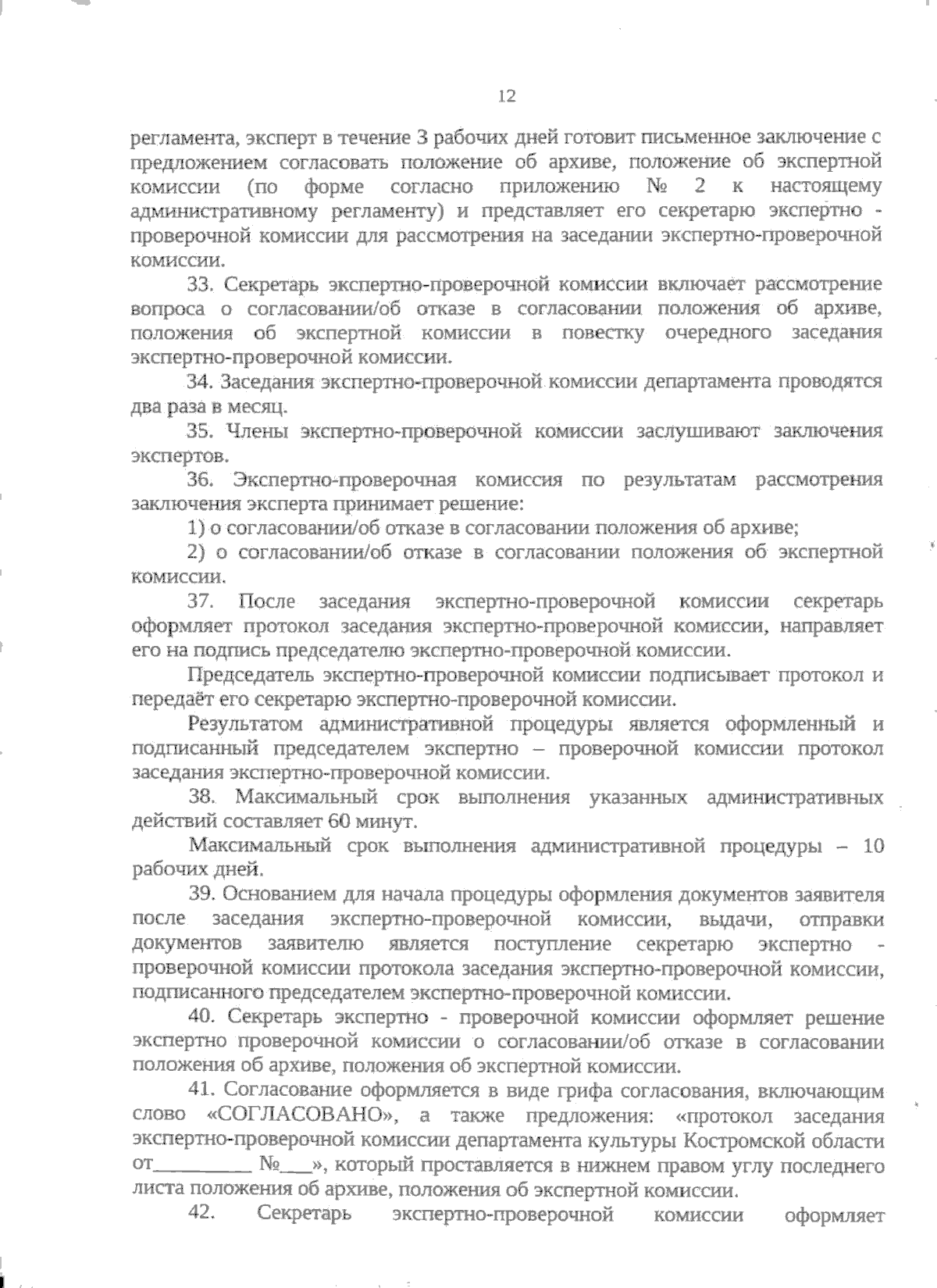 12

регламента, эксперт в течение 3 рабочих дней готовит письменное заключение с предложением согласовать положение об архиве, положение об экспертной комиссии (по форме согласно приложению № 2 к настоящему административному регламенту) и представляет его секретарю экспертно - проверочной комиссии для рассмотрения на заседании экспертно-проверочной комиссии.

33. Секретарь экспертно-проверочной комиссии включает рассмотрение вопроса о согласовании/об отказе в согласовании положения об архиве, положения об экспертной комиссии в повестку очередного заседания экспертно-проверочной комиссии.

34. Заседания экспертно-проверочной комиссии департамента проводятся два раза в месяц.

35. Члены экспертно-проверочной комиссии заслушивают заключения экспертов.

36. Экспертно-проверочная комиссия по результатам рассмотрения заключения эксперта принимает решение:

1) о согласовании/об отказе в согласовании положения об архиве;

2) о согласовании/об отказе в согласовании положения об экспертной комиссии.

37. После заседания экспертно-проверочной комиссии секретарь оформляет протокол заседания экспертно-проверочной комиссии, направляет его на подпись председателю экспертно-проверочной комиссии.

Председатель экспертно-проверочной комиссии подписывает протокол и передаёт его секретарю экспертно-проверочной комиссии.

Результатом административной процедуры является оформленный и подписанный председателем экспертно – проверочной комиссии протокол заседания экспертно-проверочной комиссии.

38. Максимальный срок выполнения указанных административных действий составляет 60 минут.

Максимальный срок выполнения административной процедуры – 10 рабочих дней.

39. Основанием для начала процедуры оформления документов заявителя после заседания экспертно-проверочной комиссии, выдачи, отправки документов заявителю является поступление секретарю экспертно - проверочной комиссии протокола заседания экспертно-проверочной комиссии, подписанного председателем экспертно-проверочной комиссии.

40. Секретарь экспертно - проверочной комиссии оформляет решение экспертно проверочной комиссии о согласовании/об отказе в согласовании положения об архиве, положения об экспертной комиссии.

41. Согласование оформляется в виде грифа согласования, включающим слово «СОГЛАСОВАНО», а также предложения: «протокол заседания экспертно-проверочной комиссии департамента культуры Костромской области от_________ №___», который проставляется в нижнем правом углу последнего листа положения об архиве, положения об экспертной комиссии.

42. Секретарь экспертно-проверочной комиссии оформляет